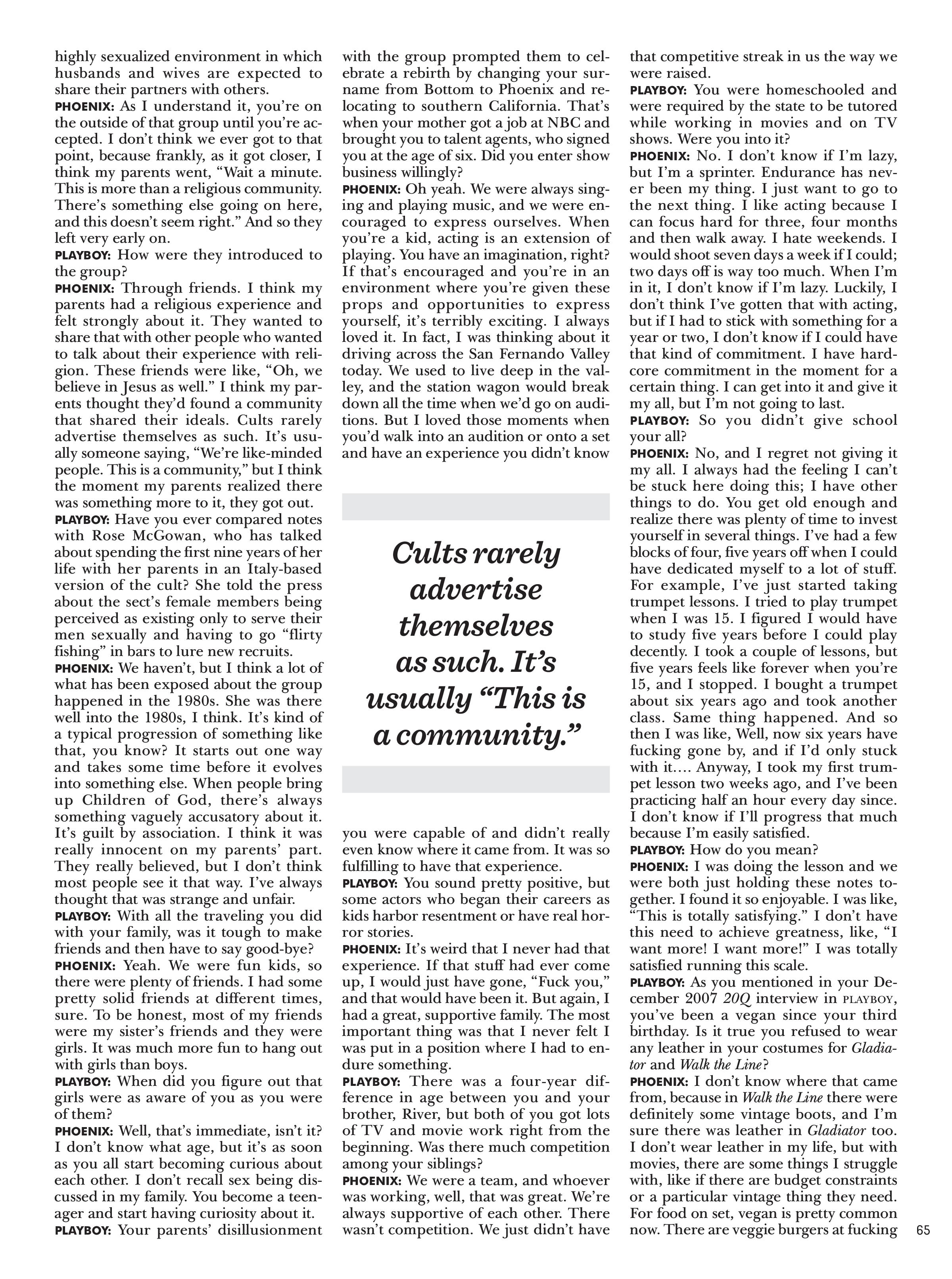 highly sexualized environment in which husbands and wives are expected to share their partners with others.
PHOENIX: As I understand it, you're on the outside of that group until you're accepted. I don't think we ever got to that point, because frankly, as it got closer, I think my parents went, "Wait a minute. This is more than a religious community. There's something else going on here, and this doesn't seem right." And so they left very early on.
PLAYBOY: How were they introduced to the group?
PHOENIX: Through friends. I think my parents had a religious experience and felt strongly about it. They wanted to share that with other people who wanted to talk about their experience with religion. These friends were like, "Oh, we believe in Jesus as well." I think my parents thought they'd found a community that shared their ideals. Cults rarely advertise themselves as such. It's usually someone saying, "We're like-minded people. This is a community," but I think the moment my parents realized there was something more to it, they got out.
PLAYBOY: Have you ever compared notes with Rose McGowan, who has talked about spending the first nine years of her life with her parents in an Italy-based version of the cult? She told the press about the sect's female members being perceived as existing only to serve their men sexually and having to go "flirty fishing" in bars to lure new recruits.
PHOENIX: We haven't, but I think a lot of what has been exposed about the group happened in the 1980s. She was there well into the 1980s, I think. It's kind of a typical progression of something like that, you know? It starts out one way and takes some time before it evolves into something else. When people bring up Children of God, there's always something vaguely accusatory about it. It's guilt by association. I think it was really innocent on my parents' part. They really believed, but I don't think most people see it that way. I've always thought that was strange and unfair.
PLAYBOY: With all the traveling you did with your family, was it tough to make friends and then have to say good-bye?
PHOENIX: Yeah. We were fun kids, so there were plenty of friends. I had some pretty solid friends at different times, sure. To be honest, most of my friends were my sister's friends and they were girls. It was much more fun to hang out with girls than boys.
PLAYBOY: When did you figure out that girls were as aware of you as you were of them?
PHOENIX: Well, that's immediate, isn't it? I don't know what age, but it's as soon as you all start becoming curious about each other. I don't recall sex being discussed in my family. You become a teenager and start having curiosity about it.
PLAYBOY: Your parents' disillusionment with the group prompted them to celebrate a rebirth by changing your surname from Bottom to Phoenix and relocating to southern California. That's when your mother got a job at NBC and brought you to talent agents, who signed you at the age of six. Did you enter show business willingly?
PHOENIX: Oh yeah. We were always singing and playing music, and we were encouraged to express ourselves. When you're a kid, acting is an extension of playing. You have an imagination, right? If that's encouraged and you're in an environment where you're given these props and opportunities to express yourself, it's terribly exciting. I always loved it. In fact, I was thinking about it driving across the San Fernando Valley today. We used to live deep in the valley, and the station wagon would break down all the time when we'd go on auditions. But I loved those moments when you'd walk into an audition or onto a set and have an experience you didn't know

Cults rarely advertise themselves as such. It's usually "This is a community."

you were capable of and didn't really even know where it came from. It was so fulfilling to have that experience.
PLAYBOY: You sound pretty positive, but some actors who began their careers as kids harbor resentment or have real horror stories.
PHOENIX: It's weird that I never had that experience. If that stuff had ever come up, I would just have gone, "Fuck you," and that would have been it. But again, I had a great, supportive family. The most important thing was that I never felt I was put in a position where I had to endure something.
PLAYBOY: There was a four-year difference in age between you and your brother, River, but both of you got lots of TV and movie work right from the beginning. Was there much competition among your siblings?
PHOENIX: We were a team, and whoever was working, well, that was great. We're always supportive of each other. There wasn't competition. We just didn't have that competitive streak in us the way we were raised.
PLAYBOY: You were homeschooled and were required by the state to be tutored while working in movies and on TV shows. Were you into it?
PHOENIX: No. I don't know if I'm lazy, but I'm a sprinter. Endurance has never been my thing. I just want to go to the next thing. I like acting because I can focus hard for three, four months and then walk away. I hate weekends. I would shoot seven days a week if I could; two days off is way too much. When I'm in it, I don't know if I'm lazy. Luckily, I don't think I've gotten that with acting, but if I had to stick with something for a year or two, I don't know if I could have that kind of commitment. I have hardcore commitment in the moment for a certain thing. I can get into it and give it my all, but I'm not going to last.
PLAYBOY: So you didn't give school your all?
PHOENIX: No, and I regret not giving it my all. I always had the feeling I can't be stuck here doing this; I have other things to do. You get old enough and realize there was plenty of time to invest yourself in several things. I've had a few blocks of four, five years off when I could have dedicated myself to a lot of stuff. For example, I've just started taking trumpet lessons. I tried to play trumpet when I was 15. I figured I would have to study five years before I could play decently. I took a couple of lessons, but five years feels like forever when you're 15, and I stopped. I bought a trumpet about six years ago and took another class. Same thing happened. And so then I was like, Well, now six years have fucking gone by, and if I'd only stuck with it.... Anyway, I took my first trumpet lesson two weeks ago, and I've been practicing half an hour every day since. I don't know if I'll progress that much because I'm easily satisfied.
PLAYBOY: How do you mean?
PHOENIX: I was doing the lesson and we were both just holding these notes together. I found it so enjoyable. I was like, "This is totally satisfying." I don't have this need to achieve greatness, like, "I want more! I want more!" I was totally satisfied running this scale.
PLAYBOY: As you mentioned in your December 2007 20Q interview in PLAYBOY, you've been a vegan since your third birthday. Is it true you refused to wear any leather in your costumes for Gladiator and Walk the Line?
PHOENIX: I don't know where that came from, because in Walk the Line there were definitely some vintage boots, and I'm sure there was leather in Gladiator too. I don't wear leather in my life, but with movies, there are some things I struggle with, like if there are budget constraints or a particular vintage thing they need. For food on set, vegan is pretty common now. There are veggie burgers at fucking

65